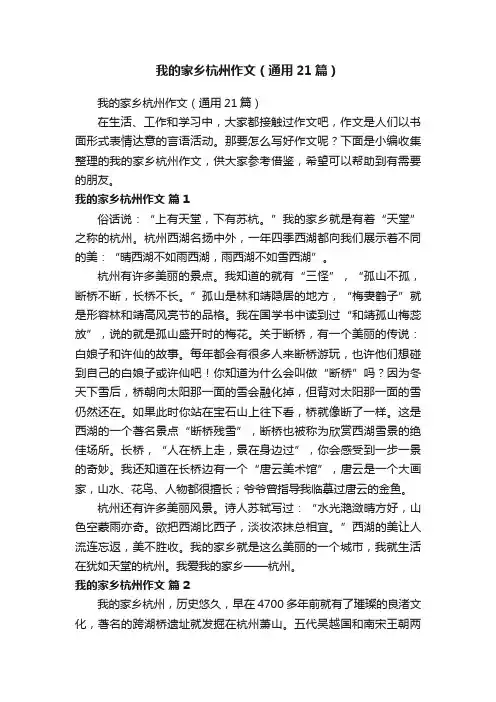 我的家乡杭州作文（通用21篇）

我的家乡杭州作文（通用21篇）

在生活、工作和学习中，大家都接触过作文吧，作文是人们以书面形式表情达意的言语活动。那要怎么写好作文呢？下面是小编收集整理的我的家乡杭州作文，供大家参考借鉴，希望可以帮助到有需要的朋友。

我的家乡杭州作文 篇1

俗话说：“上有天堂，下有苏杭。”我的家乡就是有着“天堂”之称的杭州。杭州西湖名扬中外，一年四季西湖都向我们展示着不同的美：“晴西湖不如雨西湖，雨西湖不如雪西湖”。

杭州有许多美丽的景点。我知道的就有“三怪”，“孤山不孤，断桥不断，长桥不长。”孤山是林和靖隐居的地方，“梅妻鹤子”就是形容林和靖高风亮节的品格。我在国学书中读到过“和靖孤山梅蕊放”，说的就是孤山盛开时的梅花。关于断桥，有一个美丽的传说：白娘子和许仙的故事。每年都会有很多人来断桥游玩，也许他们想碰到自己的白娘子或许仙吧！你知道为什么会叫做“断桥”吗？因为冬天下雪后，桥朝向太阳那一面的雪会融化掉，但背对太阳那一面的雪仍然还在。如果此时你站在宝石山上往下看，桥就像断了一样。这是西湖的一个著名景点“断桥残雪”，断桥也被称为欣赏西湖雪景的绝佳场所。长桥，“人在桥上走，景在身边过”，你会感受到一步一景的奇妙。我还知道在长桥边有一个“唐云美术馆”，唐云是一个大画家，山水、花鸟、人物都很擅长；爷爷曾指导我临摹过唐云的金鱼。

杭州还有许多美丽风景。诗人苏轼写过：“水光潋滟晴方好，山色空蒙雨亦奇。欲把西湖比西子，淡妆浓抹总相宜。”西湖的美让人流连忘返，美不胜收。我的家乡就是这么美丽的一个城市，我就生活在犹如天堂的杭州。我爱我的家乡——杭州。

我的家乡杭州作文 篇2

我的家乡杭州，历史悠久，早在4700多年前就有了璀璨的良渚文化，著名的跨湖桥遗址就发掘在杭州萧山。五代吴越国和南宋王朝两